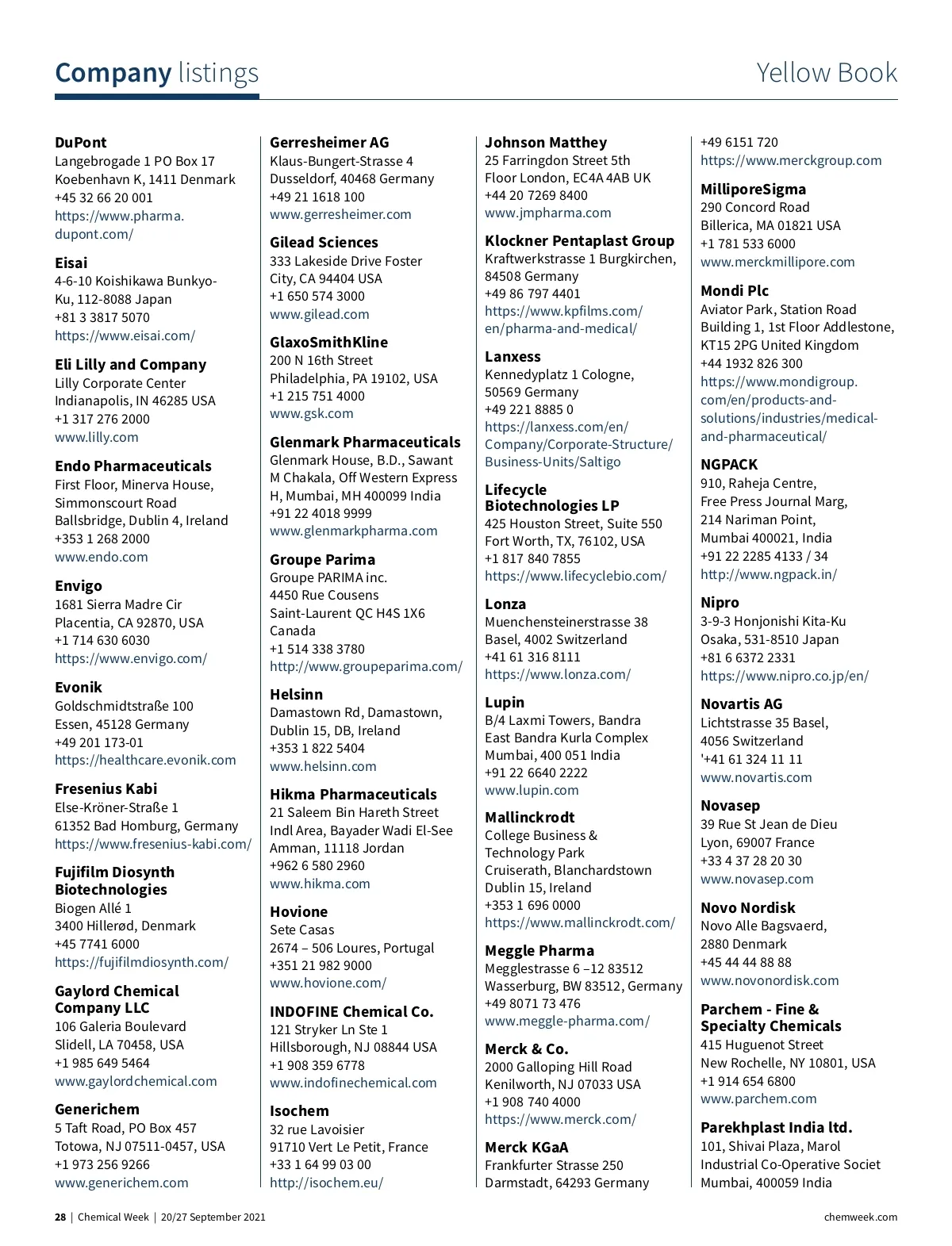 Company listings

Yellow Book

DuPont
Langebrogade 1 PO Box 17 Koebenhavn K, 1411 Denmark
+45 32 66 20 001
https://www.pharma.dupont.com/

Eisai
4-6-10 Koishikawa Bunkyo-Ku, 112-8088 Japan
+81 3 3817 5070
https://www.eisai.com/

Eli Lilly and Company
Lilly Corporate Center
Indianapolis, IN 46285 USA
+1 317 276 2000
www.lilly.com

Endo Pharmaceuticals
First Floor, Minerva House, Simmonscourt Road
Ballsbridge, Dublin 4, Ireland
+353 1 268 2000
www.endo.com

Envigo
1681 Sierra Madre Cir
Placentia, CA 92870, USA
+1 714 630 6030
https://www.envigo.com/

Evonik
Goldschmidtstraße 100
Essen, 45128 Germany
+49 201 173-01
https://healthcare.evonik.com

Fresenius Kabi
Else-Kröner-Straße 1
61352 Bad Homburg, Germany
https://www.fresenius-kabi.com/

Fujifilm Diosynth Biotechnologies
Biogen Allé 1
3400 Hillerød, Denmark
+45 7741 6000
https://fujifilmdiosynth.com/

Gaylord Chemical Company LLC
106 Galeria Boulevard
Slidell, LA 70458, USA
+1 985 649 5464
www.gaylordchemical.com

Generichem
5 Taft Road, PO Box 457
Totowa, NJ 07511-0457, USA
+1 973 256 9266
www.generichem.com

Gerresheimer AG
Klaus-Bungert-Strasse 4
Dusseldorf, 40468 Germany
+49 21 1618 100
www.gerresheimer.com

Gilead Sciences
333 Lakeside Drive Foster City, CA 94404 USA
+1 650 574 3000
www.gilead.com

GlaxoSmithKline
200 N 16th Street
Philadelphia, PA 19102, USA
+1 215 751 4000
www.gsk.com

Glenmark Pharmaceuticals
Glenmark House, B.D., Sawant M Chakala, Off Western Express H, Mumbai, MH 400099 India
+91 22 4018 9999
www.glenmarkpharma.com

Groupe Parima
Groupe PARIMA inc.
4450 Rue Cousens
Saint-Laurent QC H4S 1X6
Canada
+1 514 338 3780
http://www.groupeparima.com/

Helsinn
Damastown Rd, Damastown, Dublin 15, DB, Ireland
+353 1 822 5404
www.helsinn.com

Hikma Pharmaceuticals
21 Saleem Bin Hareth Street
Indl Area, Bayader Wadi El-See
Amman, 11118 Jordan
+962 6 580 2960
www.hikma.com

Hovione
Sete Casas
2674 – 506 Loures, Portugal
+351 21 982 9000
www.hovione.com/

INDOFINE Chemical Co.
121 Stryker Ln Ste 1
Hillsborough, NJ 08844 USA
+1 908 359 6778
www.indofinechemical.com

Isochem
32 rue Lavoisier
91710 Vert Le Petit, France
+33 1 64 99 03 00
http://isochem.eu/

Johnson Matthey
25 Farringdon Street 5th Floor London, EC4A 4AB UK
+44 20 7269 8400
www.jmpharma.com

Klockner Pentaplast Group
Kraftwerkstrasse 1 Burgkirchen, 84508 Germany
+49 86 797 4401
https://www.kpfilms.com/en/pharma-and-medical/

Lanxess
Kennedyplatz 1 Cologne, 50569 Germany
+49 221 8885 0
https://lanxess.com/en/Company/Corporate-Structure/Business-Units/Saltigo

Lifecycle Biotechnologies LP
425 Houston Street, Suite 550
Fort Worth, TX, 76102, USA
+1 817 840 7855
https://www.lifecyclebio.com/

Lonza
Muenchensteinerstrasse 38
Basel, 4002 Switzerland
+41 61 316 8111
https://www.lonza.com/

Lupin
B/4 Laxmi Towers, Bandra East Bandra Kurla Complex
Mumbai, 400 051 India
+91 22 6640 2222
www.lupin.com

Mallinckrodt
College Business & Technology Park
Cruiserath, Blanchardstown
Dublin 15, Ireland
+353 1 696 0000
https://www.mallinckrodt.com/

Meggle Pharma
Megglestrasse 6 –12 83512
Wasserburg, BW 83512, Germany
+49 8071 73 476
www.meggle-pharma.com/

Merck & Co.
2000 Galloping Hill Road
Kenilworth, NJ 07033 USA
+1 908 740 4000
https://www.merck.com/

Merck KGaA
Frankfurter Strasse 250
Darmstadt, 64293 Germany
+49 6151 720
https://www.merckgroup.com

MilliporeSigma
290 Concord Road
Billerica, MA 01821 USA
+1 781 533 6000
www.merckmillipore.com

Mondi Plc
Aviator Park, Station Road
Building 1, 1st Floor Addlestone, KT15 2PG United Kingdom
+44 1932 826 300
https://www.mondigroup.com/en/products-and-solutions/industries/medical-and-pharmaceutical/

NGPACK
910, Raheja Centre,
Free Press Journal Marg,
214 Nariman Point,
Mumbai 400021, India
+91 22 2285 4133 / 34
http://www.ngpack.in/

Nipro
3-9-3 Honjonishi Kita-Ku
Osaka, 531-8510 Japan
+81 6 6372 2331
https://www.nipro.co.jp/en/

Novartis AG
Lichtstrasse 35 Basel,
4056 Switzerland
'+41 61 324 11 11
www.novartis.com

Novasep
39 Rue St Jean de Dieu
Lyon, 69007 France
+33 4 37 28 20 30
www.novasep.com

Novo Nordisk
Novo Alle Bagsvaerd,
2880 Denmark
+45 44 44 88 88
www.novonordisk.com

Parchem - Fine & Specialty Chemicals
415 Huguenot Street
New Rochelle, NY 10801, USA
+1 914 654 6800
www.parchem.com

Parekhplast India ltd.
101, Shivai Plaza, Marol
Industrial Co-Operative Societ
Mumbai, 400059 India

28 | Chemical Week | 20/27 September 2021

chemweek.com